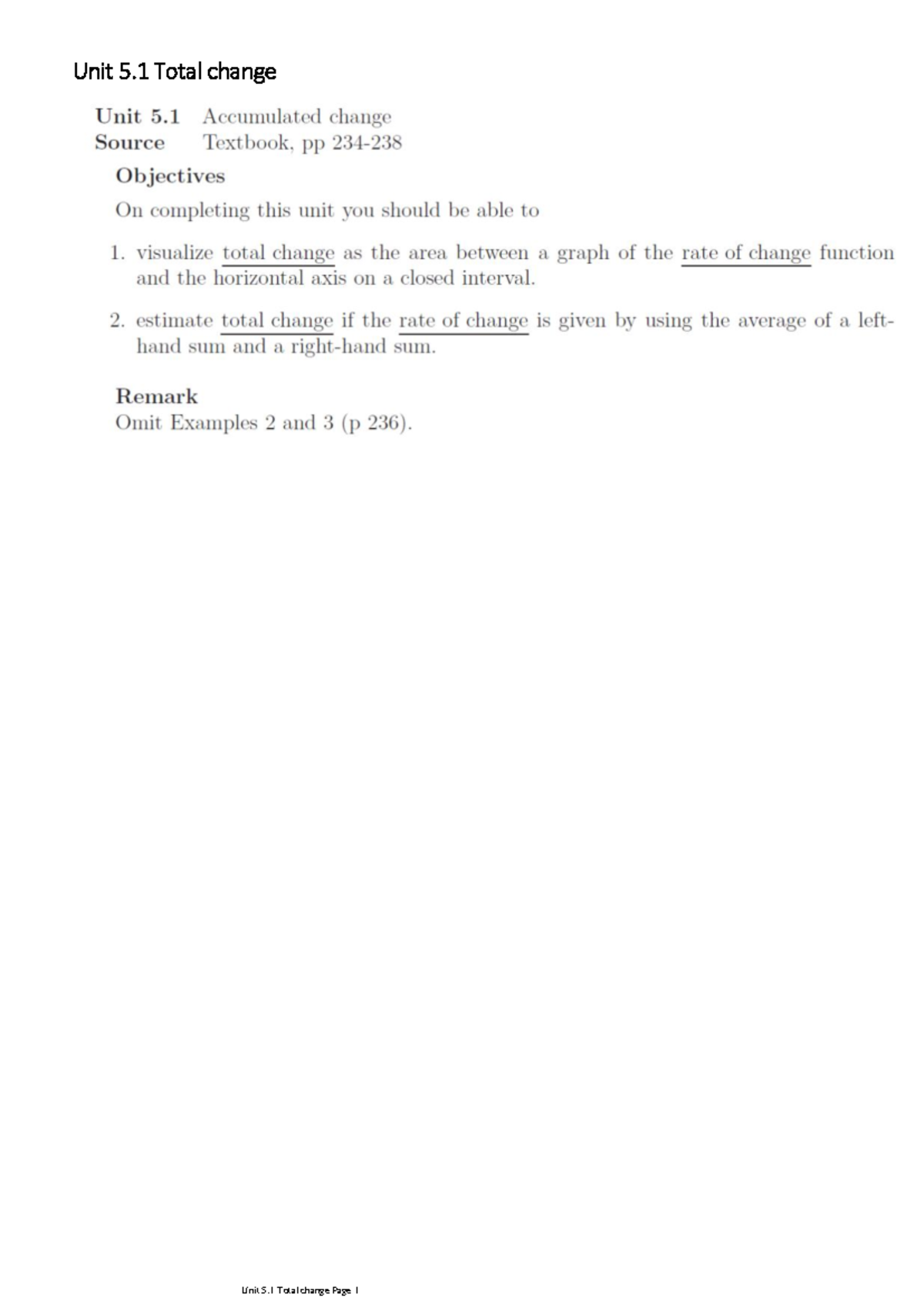 Unit 5.1 Total change

Unit 5.1 Accumulated change
Source Textbook, pp 234-238

Objectives

On completing this unit you should be able to

1. visualize total change as the area between a graph of the rate of change function and the horizontal axis on a closed interval.

2. estimate total change if the rate of change is given by using the average of a left-hand sum and a right-hand sum.

Remark
Omit Examples 2 and 3 (p 236).

Unit 5.1 Total change Page 1